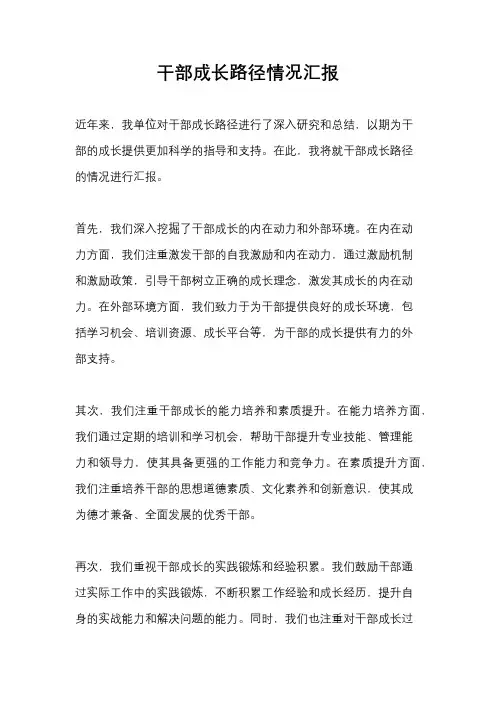 干部成长路径情况汇报

近年来，我单位对干部成长路径进行了深入研究和总结，以期为干部的成长提供更加科学的指导和支持。在此，我将就干部成长路径的情况进行汇报。

首先，我们深入挖掘了干部成长的内在动力和外部环境。在内在动力方面，我们注重激发干部的自我激励和内在动力，通过激励机制和激励政策，引导干部树立正确的成长理念，激发其成长的内在动力。在外部环境方面，我们致力于为干部提供良好的成长环境，包括学习机会、培训资源、成长平台等，为干部的成长提供有力的外部支持。

其次，我们注重干部成长的能力培养和素质提升。在能力培养方面，我们通过定期的培训和学习机会，帮助干部提升专业技能、管理能力和领导力，使其具备更强的工作能力和竞争力。在素质提升方面，我们注重培养干部的思想道德素质、文化素养和创新意识，使其成为德才兼备、全面发展的优秀干部。

再次，我们重视干部成长的实践锻炼和经验积累。我们鼓励干部通过实际工作中的实践锻炼，不断积累工作经验和成长经历，提升自身的实战能力和解决问题的能力。同时，我们也注重对干部成长过